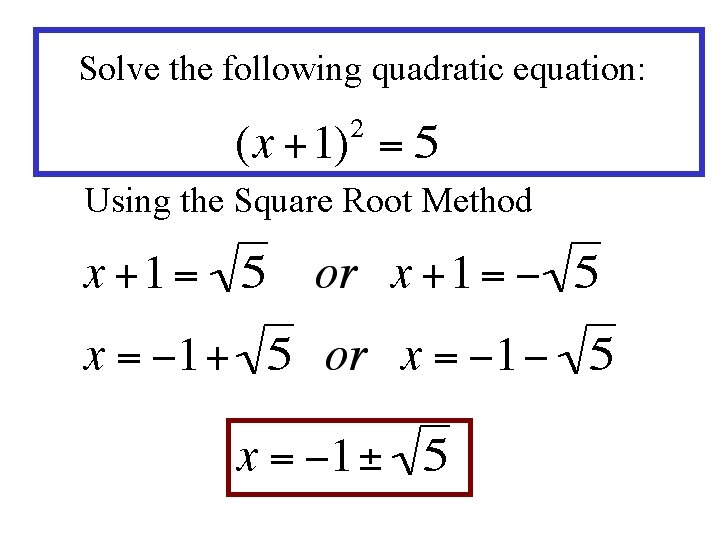 Solve the following quadratic equation:

$(x+1)^2 = 5$

Using the Square Root Method

$x+1=\sqrt{5}$ or $x+1=-\sqrt{5}$

$x=-1+\sqrt{5}$ or $x=-1-\sqrt{5}$

$x=-1\pm\sqrt{5}$